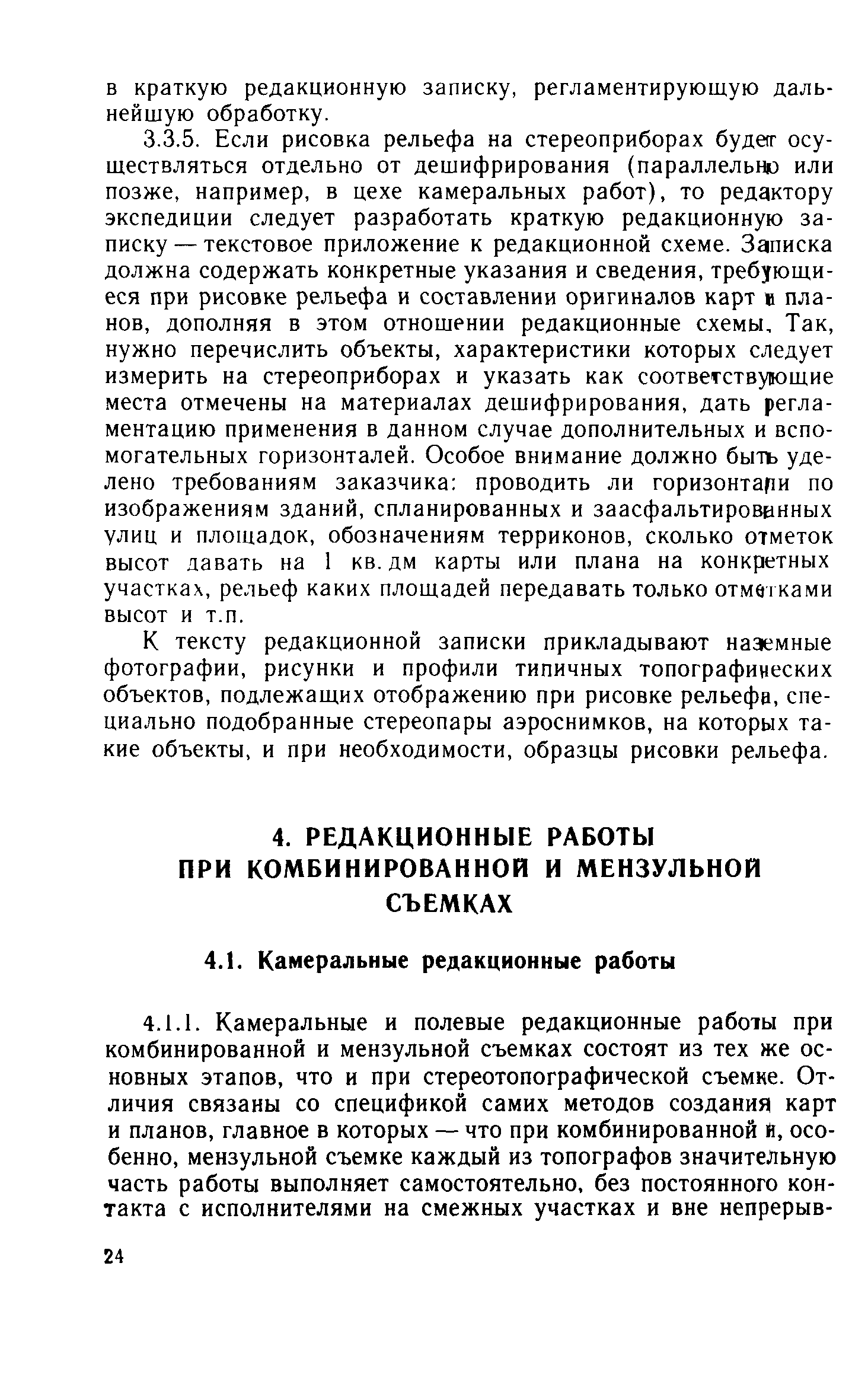 в краткую редакционную записку, регламентирующую дальнейшую обработку.

3.3.5. Если рисовка рельефа на стереоприборах будет осуществляться отдельно от дешифрирования (параллельно или позже, например, в цехе камеральных работ), то редактору экспедиции следует разработать краткую редакционную записку — текстовое приложение к редакционной схеме. Записка должна содержать конкретные указания и сведения, требующиеся при рисовке рельефа и составлении оригиналов карт и планов, дополняя в этом отношении редакционные схемы. Так, нужно перечислить объекты, характеристики которых следует измерить на стереоприборах и указать как соответствующие места отмечены на материалах дешифрирования, дать регламентацию применения в данном случае дополнительных и вспомогательных горизонталей. Особое внимание должно быть уделено требованиям заказчика: проводить ли горизонтали по изображениям зданий, спланированных и заасфальтированных улиц и площадок, обозначениям терриконов, сколько отметок высот давать на 1 кв. дм карты или плана на конкретных участках, рельеф каких площадей передавать только отметками высот и т.п.

К тексту редакционной записки прикладывают наземные фотографии, рисунки и профили типичных топографических объектов, подлежащих отображению при рисовке рельефа, специально подобранные стереопары аэроснимков, на которых такие объекты, и при необходимости, образцы рисовки рельефа.

4. РЕДАКЦИОННЫЕ РАБОТЫ ПРИ КОМБИНИРОВАННОЙ И МЕНЗУЛЬНОЙ СЪЕМКАХ

4.1. Камеральные редакционные работы

4.1.1. Камеральные и полевые редакционные работы при комбинированной и мензульной съемках состоят из тех же основных этапов, что и при стереотопографической съемке. Отличия связаны со спецификой самих методов создания карт и планов, главное в которых — что при комбинированной и, особенно, мензульной съемке каждый из топографов значительную часть работы выполняет самостоятельно, без постоянного контакта с исполнителями на смежных участках и вне непрерыв-

24